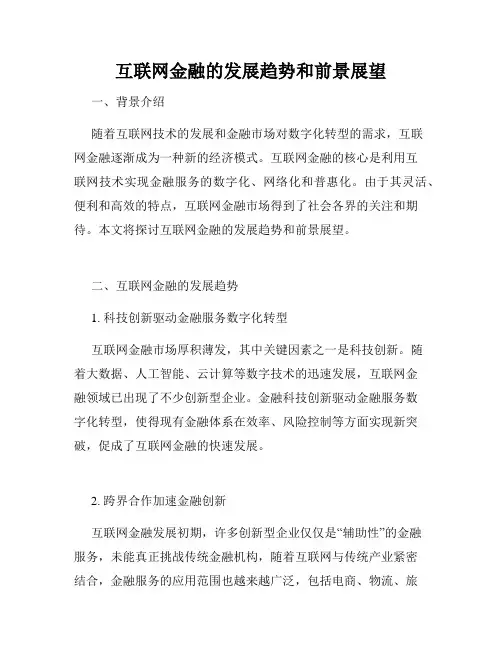 互联网金融的发展趋势和前景展望

一、背景介绍

随着互联网技术的发展和金融市场对数字化转型的需求，互联网金融逐渐成为一种新的经济模式。互联网金融的核心是利用互联网技术实现金融服务的数字化、网络化和普惠化。由于其灵活、便利和高效的特点，互联网金融市场得到了社会各界的关注和期待。本文将探讨互联网金融的发展趋势和前景展望。

二、互联网金融的发展趋势

1. 科技创新驱动金融服务数字化转型

互联网金融市场厚积薄发，其中关键因素之一是科技创新。随着大数据、人工智能、云计算等数字技术的迅速发展，互联网金融领域已出现了不少创新型企业。金融科技创新驱动金融服务数字化转型，使得现有金融体系在效率、风险控制等方面实现新突破，促成了互联网金融的快速发展。

2. 跨界合作加速金融创新

互联网金融发展初期，许多创新型企业仅仅是“辅助性”的金融服务，未能真正挑战传统金融机构，随着互联网与传统产业紧密结合，金融服务的应用范围也越来越广泛，包括电商、物流、旅